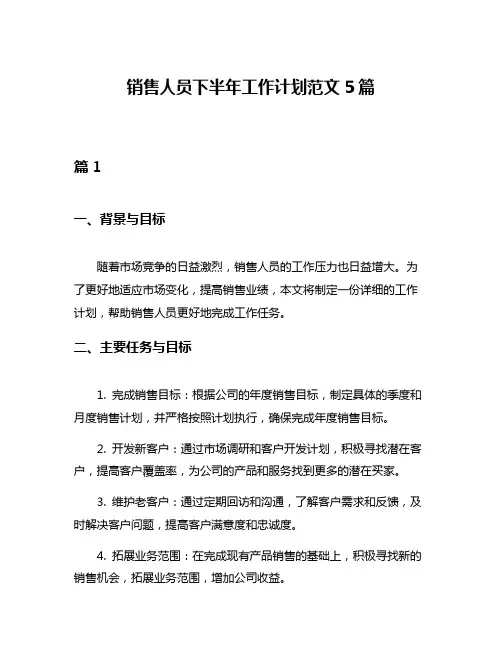 销售人员下半年工作计划范文 5 篇

篇 1

一、背景与目标

随着市场竞争的日益激烈，销售人员的工作压力也日益增大。为了更好地适应市场变化，提高销售业绩，本文将制定一份详细的工作计划，帮助销售人员更好地完成工作任务。

二、主要任务与目标

1. 完成销售目标：根据公司的年度销售目标，制定具体的季度和月度销售计划，并严格按照计划执行，确保完成年度销售目标。

2. 开发新客户：通过市场调研和客户开发计划，积极寻找潜在客户，提高客户覆盖率，为公司的产品和服务找到更多的潜在买家。

3. 维护老客户：通过定期回访和沟通，了解客户需求和反馈，及时解决客户问题，提高客户满意度和忠诚度。

4. 拓展业务范围：在完成现有产品销售的基础上，积极寻找新的销售机会，拓展业务范围，增加公司收益。